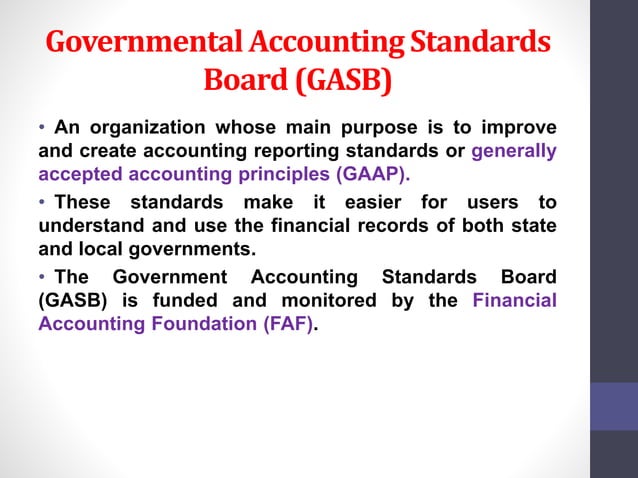 Governmental Accounting Standards Board (GASB)

• An organization whose main purpose is to improve and create accounting reporting standards or generally accepted accounting principles (GAAP).

• These standards make it easier for users to understand and use the financial records of both state and local governments.

• The Government Accounting Standards Board (GASB) is funded and monitored by the Financial Accounting Foundation (FAF).